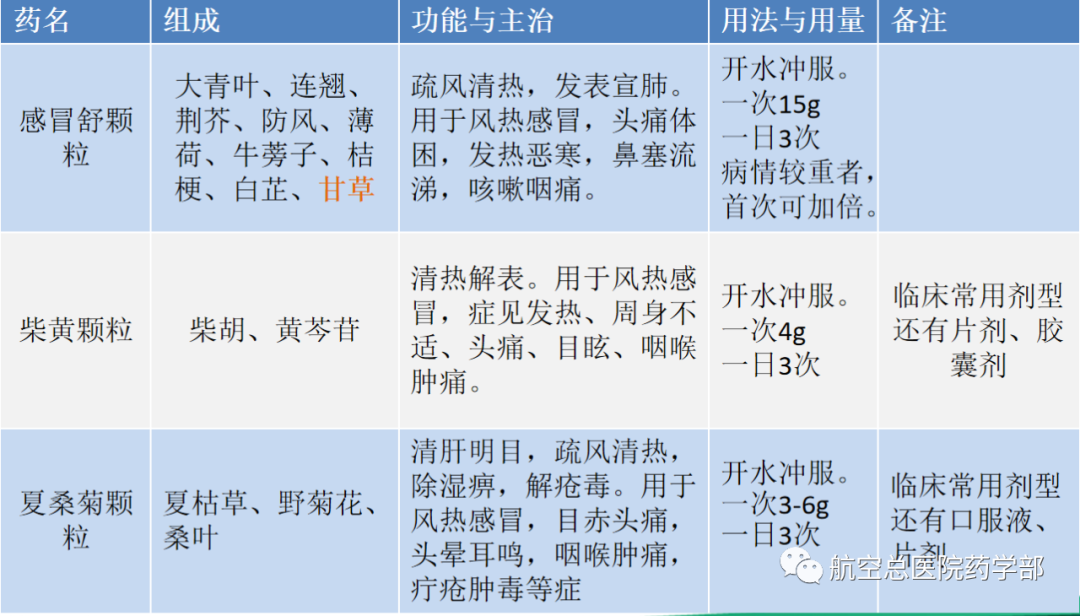 | 药名 | 组成 | 功能与主治 | 用法与用量 | 备注 |
|---|---|---|---|---|
| 感冒舒颗粒 | 大青叶、连翘、荆芥、防风、薄荷、牛蒡子、桔梗、白芷、甘草 | 疏风清热，发表宣肺。用于风热感冒，头痛体困，发热恶寒，鼻塞流涕，咳嗽咽痛。 | 开水冲服。一次15g 一日3次 病情较重者，首次可加倍。 |  |
| 柴黄颗粒 | 柴胡、黄芩苷 | 清热解表。用于风热感冒，症见发热、周身不适、头痛、目眩、咽喉肿痛。 | 开水冲服。一次4g 一日3次 | 临床常用剂型还有片剂、胶囊剂 |
| 夏桑菊颗粒 | 夏枯草、野菊花、桑叶 | 清肝明目，疏风清热，除湿痹，解疮毒。用于风热感冒，目赤头痛，头晕耳鸣，咽喉肿痛，疔疮肿毒等症 | 开水冲服。一次3-6g 一日3次 | 临床常用剂型还有口服液、片剂 |

航空总医院药学部